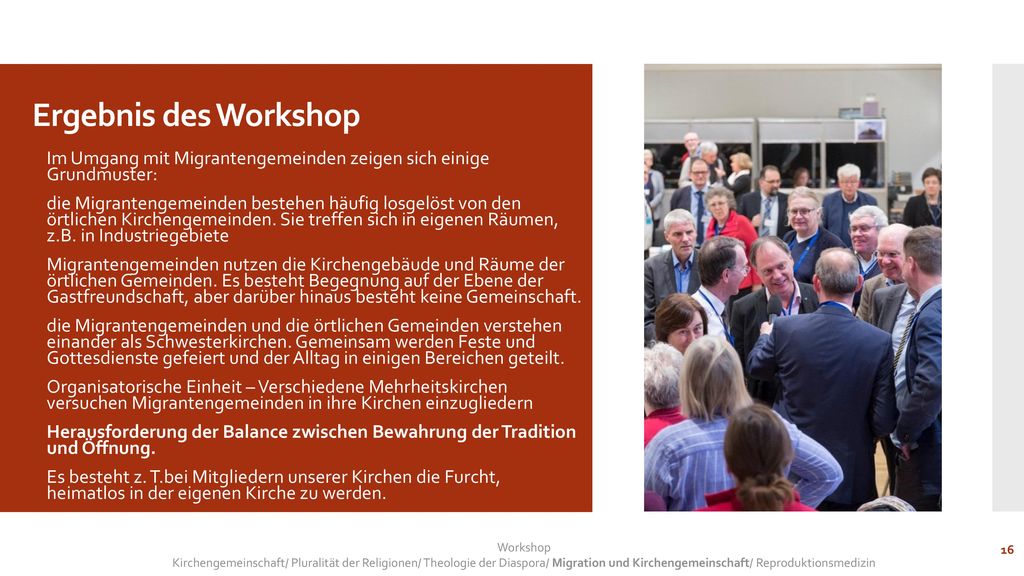 Ergebnis des Workshop

Im Umgang mit Migrantengemeinden zeigen sich einige Grundmuster:

die Migrantengemeinden bestehen häufig losgelöst von den örtlichen Kirchengemeinden. Sie treffen sich in eigenen Räumen, z.B. in Industriegebiete

Migrantengemeinden nutzen die Kirchengebäude und Räume der örtlichen Gemeinden. Es besteht Begegnung auf der Ebene der Gastfreundschaft, aber darüber hinaus besteht keine Gemeinschaft.

die Migrantengemeinden und die örtlichen Gemeinden verstehen einander als Schwesterkirchen. Gemeinsam werden Feste und Gottesdienste gefeiert und der Alltag in einigen Bereichen geteilt.

Organisatorische Einheit – Verschiedene Mehrheitskirchen versuchen Migrantengemeinden in ihre Kirchen einzugliedern

Herausforderung der Balance zwischen Bewahrung der Tradition und Öffnung.

Es besteht z. T.bei Mitgliedern unserer Kirchen die Furcht, heimatlos in der eigenen Kirche zu werden.

Workshop
Kirchengemeinschaft/ Pluralität der Religionen/ Theologie der Diaspora/ Migration und Kirchengemeinschaft/ Reproduktionsmedizin

16